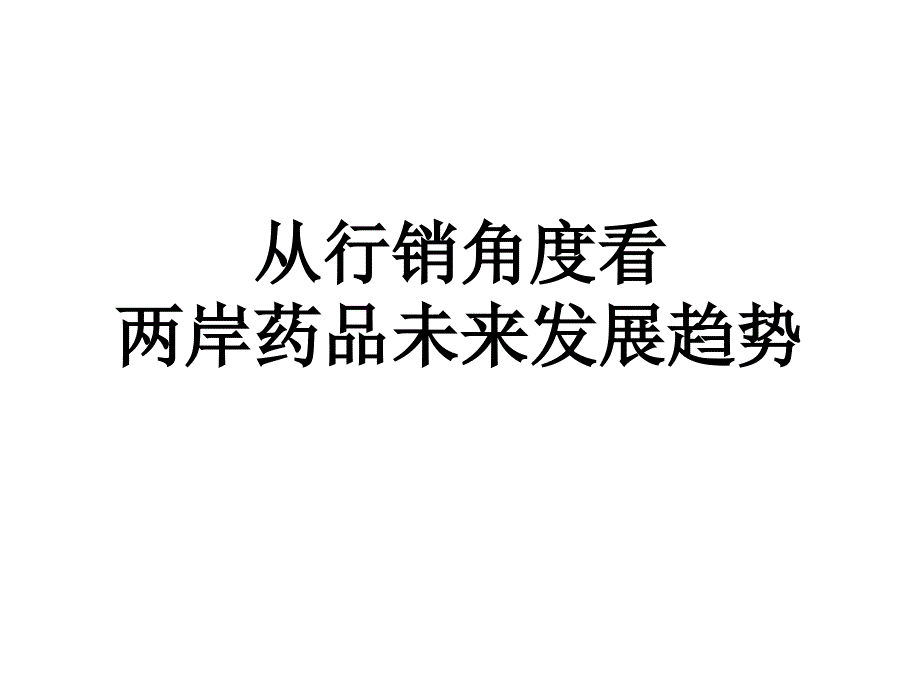 从行销角度看
两岸药品未来发展趋势